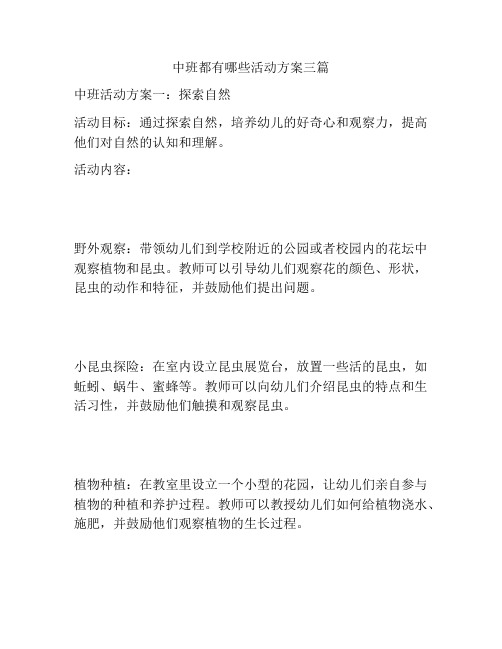 中班都有哪些活动方案三篇

中班活动方案一：探索自然

活动目标：通过探索自然，培养幼儿的好奇心和观察力，提高他们对自然的认知和理解。

活动内容：

野外观察：带领幼儿们到学校附近的公园或者校园内的花坛中观察植物和昆虫。教师可以引导幼儿们观察花的颜色、形状，昆虫的动作和特征，并鼓励他们提出问题。

小昆虫探险：在室内设立昆虫展览台，放置一些活的昆虫，如蚯蚓、蜗牛、蜜蜂等。教师可以向幼儿们介绍昆虫的特点和生活习性，并鼓励他们触摸和观察昆虫。

植物种植：在教室里设立一个小型的花园，让幼儿们亲自参与植物的种植和养护过程。教师可以教授幼儿们如何给植物浇水、施肥，并鼓励他们观察植物的生长过程。